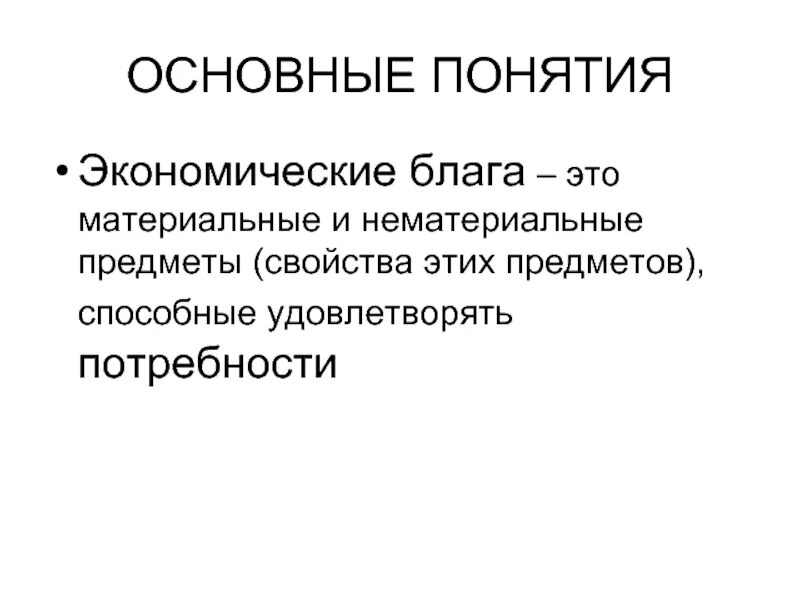 ОСНОВНЫЕ ПОНЯТИЯ

• Экономические блага – это материальные и нематериальные предметы (свойства этих предметов), способные удовлетворять потребности